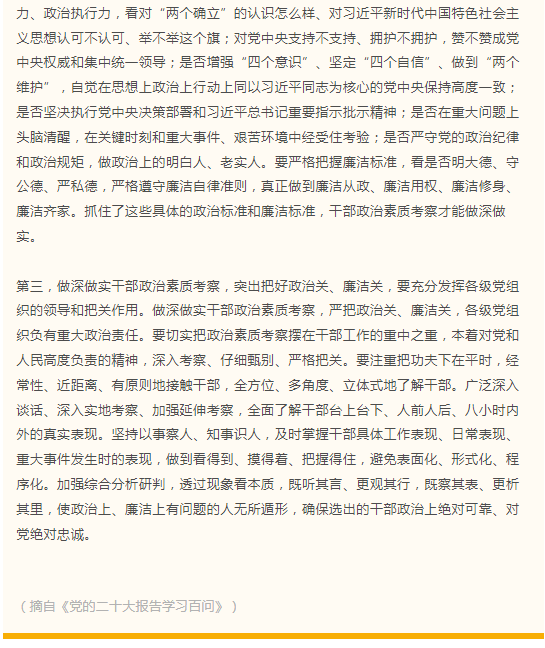 力、政治执行力，看对“两个确立”的认识怎么样、对习近平新时代中国特色社会主义思想认可不认可、举不举这个旗；对党中央支持不支持、拥护不拥护，赞不赞成党中央权威和集中统一领导；是否增强“四个意识”、坚定“四个自信”、做到“两个维护”，自觉在思想上政治上行动上同以习近平同志为核心的党中央保持高度一致；是否坚决执行党中央决策部署和习近平总书记重要指示批示精神；是否在重大问题上头脑清醒，在关键时刻和重大事件、艰苦环境中经受住考验；是否严守党的政治纪律和政治规矩，做政治上的明白人、老实人。要严格把握廉洁标准，看是否明大德、守公德、严私德，严格遵守廉洁自律准则，真正做到廉洁从政、廉洁用权、廉洁修身、廉洁齐家。抓住了这些具体的政治标准和廉洁标准，干部政治素质考察才能做深做实。

第三，做深做实干部政治素质考察，突出把好政治关、廉洁关，要充分发挥各级党组织的领导和把关作用。做深做实干部政治素质考察，严把政治关、廉洁关，各级党组织负有重大政治责任。要切实把政治素质考察摆在干部工作的重中之重，本着对党和人民高度负责的精神，深入考察、仔细甄别、严格把关。要注重把功夫下在平时，经常性、近距离、有原则地接触干部，全方位、多角度、立体式地了解干部。广泛深入谈话、深入实地考察、加强延伸考察，全面了解干部台上台下、人前人后、八小时内外的真实表现。坚持以事察人、知事识人，及时掌握干部具体工作表现、日常表现、重大事件发生时的表现，做到看得到、摸得着、把握得住，避免表面化、形式化、程序化。加强综合分析研判，透过现象看本质，既听其言、更观其行，既察其表、更析其里，使政治上、廉洁上有问题的人无所遁形，确保选出的干部政治上绝对可靠、对党绝对忠诚。

（摘自《党的二十大报告学习百问》）